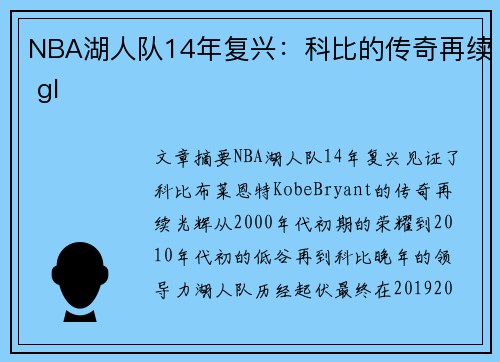 NBA湖人队14年复兴：科比的传奇再续 gl

文章摘要NBA湖人队14年复兴见证了科比布莱恩特KobeBryant的传奇再续光辉从2000年代初期的荣耀到2010年代初的低谷再到科比晚年的领导力湖人队历经起伏最终在201920